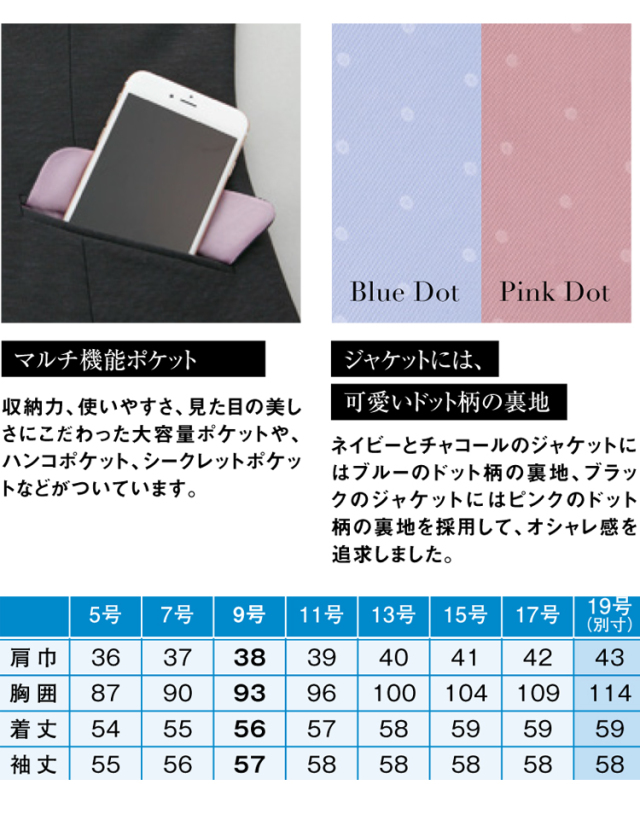 Blue Dot

Pink Dot

マルチ機能ポケット

収納力、使いやすさ、見た目の美しさにこだわった大容量ポケットや、ハンコポケット、シークレットポケットなどがついています。

ジャケットには、

可愛いドット柄の裏地

ネイビーとチャコールのジャケットにはブルーのドット柄の裏地、ブラックのジャケットにはピンクのドット柄の裏地を採用して、オシャレ感を追求しました。

|  | 5号 | 7号 | 9号 | 11号 | 13号 | 15号 | 17号 | 19号(別寸) |
|---|---|---|---|---|---|---|---|---|
| 肩巾 | 36 | 37 | 38 | 39 | 40 | 41 | 42 | 43 |
| 胸囲 | 87 | 90 | 93 | 96 | 100 | 104 | 109 | 114 |
| 着丈 | 54 | 55 | 56 | 57 | 58 | 59 | 59 | 59 |
| 袖丈 | 55 | 56 | 57 | 58 | 58 | 58 | 58 | 58 |